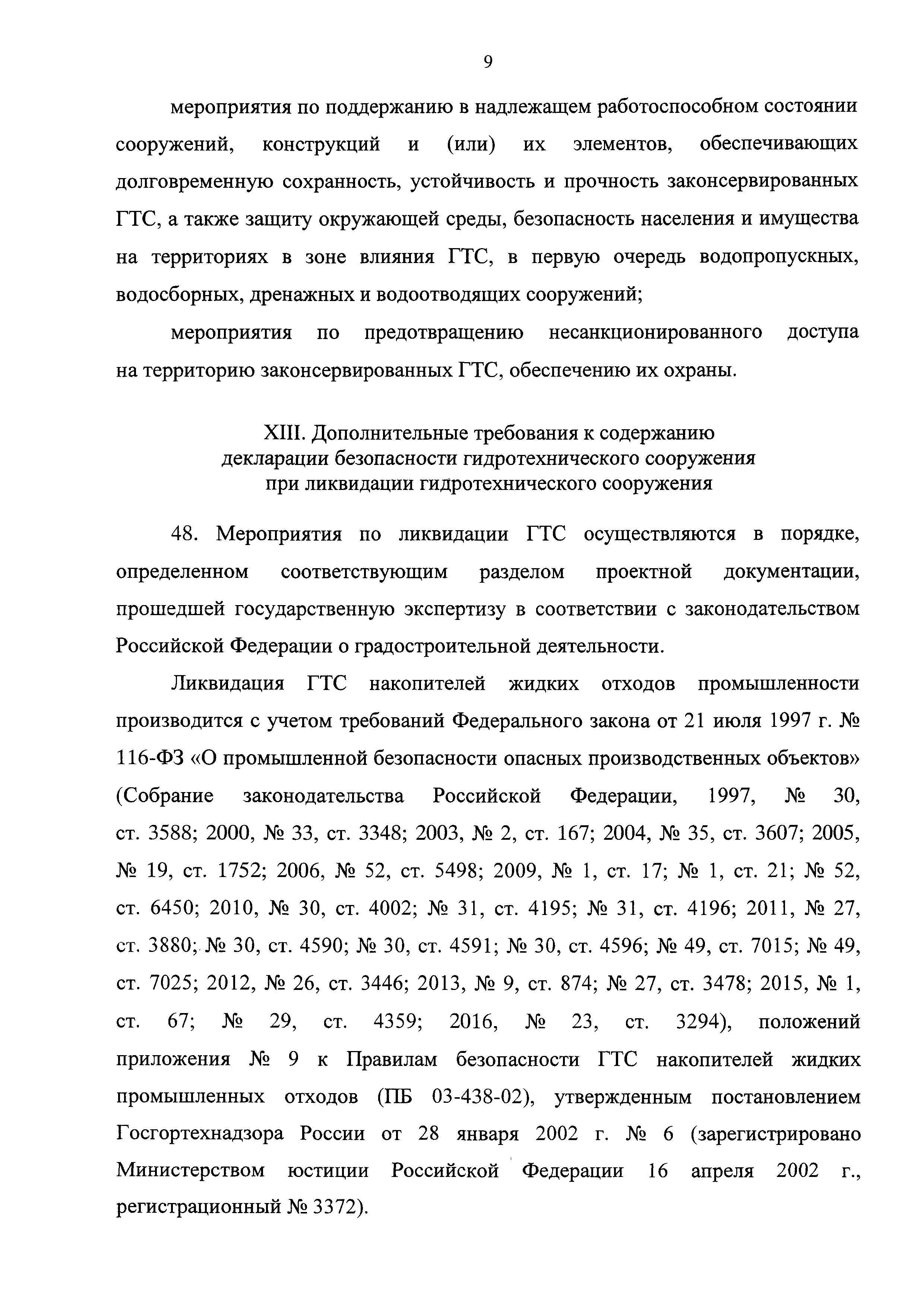 9

мероприятия по поддержанию в надлежащем работоспособном состоянии сооружений, конструкций и (или) их элементов, обеспечивающих долговременную сохранность, устойчивость и прочность законсервированных ГТС, а также защиту окружающей среды, безопасность населения и имущества на территориях в зоне влияния ГТС, в первую очередь водопропускных, водосборных, дренажных и водоотводящих сооружений;

мероприятия по предотвращению несанкционированного доступа на территорию законсервированных ГТС, обеспечению их охраны.

XIII. Дополнительные требования к содержанию декларации безопасности гидротехнического сооружения при ликвидации гидротехнического сооружения

48. Мероприятия по ликвидации ГТС осуществляются в порядке, определенном соответствующим разделом проектной документации, прошедшей государственную экспертизу в соответствии с законодательством Российской Федерации о градостроительной деятельности.

Ликвидация ГТС накопителей жидких отходов промышленности производится с учетом требований Федерального закона от 21 июля 1997 г. № 116-ФЗ «О промышленной безопасности опасных производственных объектов» (Собрание законодательства Российской Федерации, 1997, № 30, ст. 3588; 2000, № 33, ст. 3348; 2003, № 2, ст. 167; 2004, № 35, ст. 3607; 2005, № 19, ст. 1752; 2006, № 52, ст. 5498; 2009, № 1, ст. 17; № 1, ст. 21; № 52, ст. 6450; 2010, № 30, ст. 4002; № 31, ст. 4195; № 31, ст. 4196; 2011, № 27, ст. 3880; № 30, ст. 4590; № 30, ст. 4591; № 30, ст. 4596; № 49, ст. 7015; № 49, ст. 7025; 2012, № 26, ст. 3446; 2013, № 9, ст. 874; № 27, ст. 3478; 2015, № 1, ст. 67; № 29, ст. 4359; 2016, № 23, ст. 3294), положений приложения № 9 к Правилам безопасности ГТС накопителей жидких промышленных отходов (ПБ 03-438-02), утвержденным постановлением Госгортехнадзора России от 28 января 2002 г. № 6 (зарегистрировано Министерством юстиции Российской Федерации 16 апреля 2002 г., регистрационный № 3372).